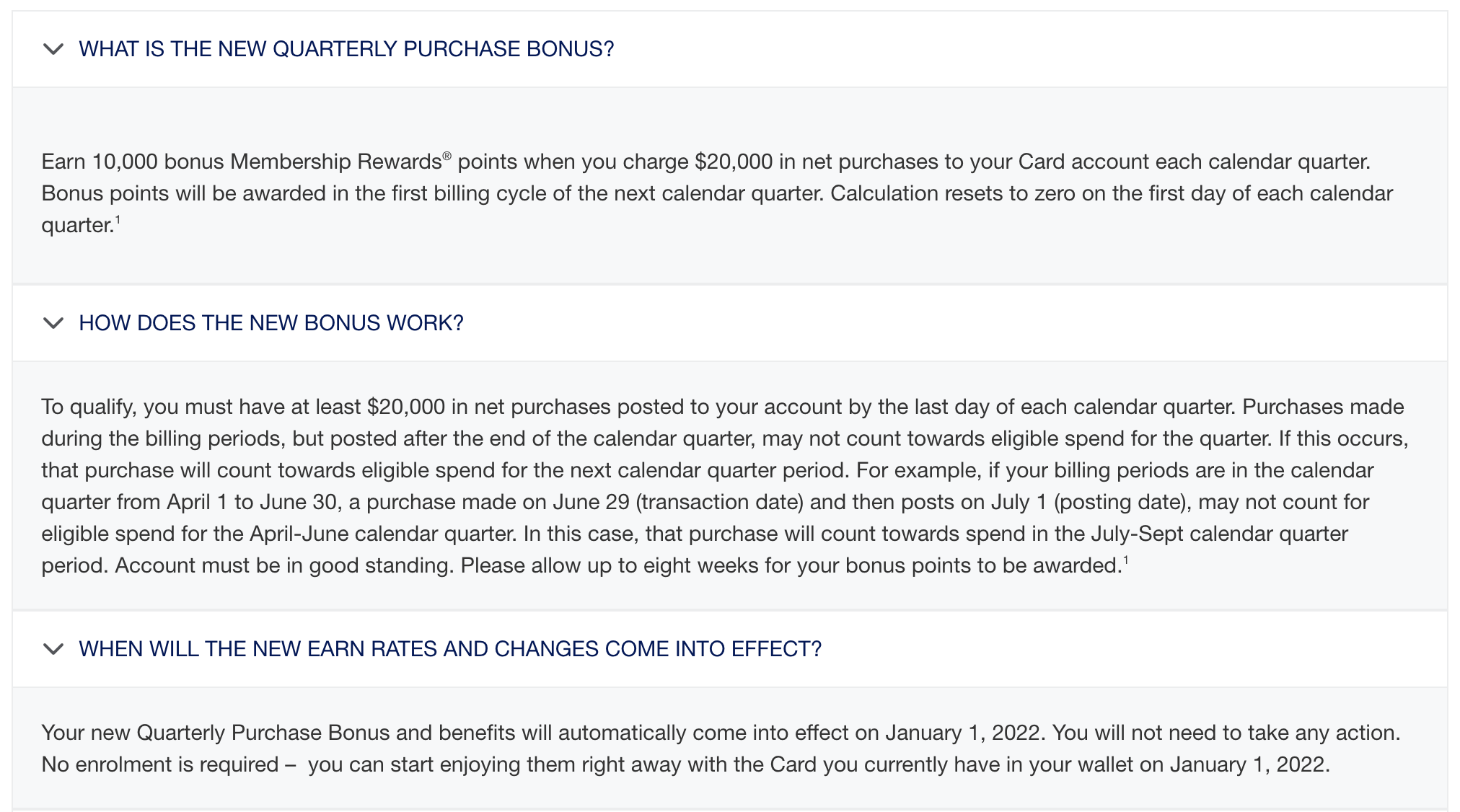 WHAT IS THE NEW QUARTERLY PURCHASE BONUS?

Earn 10,000 bonus Membership Rewards® points when you charge \$20,000 in net purchases to your Card account each calendar quarter. Bonus points will be awarded in the first billing cycle of the next calendar quarter. Calculation resets to zero on the first day of each calendar quarter.$^1$

HOW DOES THE NEW BONUS WORK?

To qualify, you must have at least \$20,000 in net purchases posted to your account by the last day of each calendar quarter. Purchases made during the billing periods, but posted after the end of the calendar quarter, may not count towards eligible spend for the quarter. If this occurs, that purchase will count towards eligible spend for the next calendar quarter period. For example, if your billing periods are in the calendar quarter from April 1 to June 30, a purchase made on June 29 (transaction date) and then posts on July 1 (posting date), may not count for eligible spend for the April-June calendar quarter. In this case, that purchase will count towards spend in the July-Sept calendar quarter period. Account must be in good standing. Please allow up to eight weeks for your bonus points to be awarded.$^1$

WHEN WILL THE NEW EARN RATES AND CHANGES COME INTO EFFECT?

Your new Quarterly Purchase Bonus and benefits will automatically come into effect on January 1, 2022. You will not need to take any action. No enrolment is required – you can start enjoying them right away with the Card you currently have in your wallet on January 1, 2022.